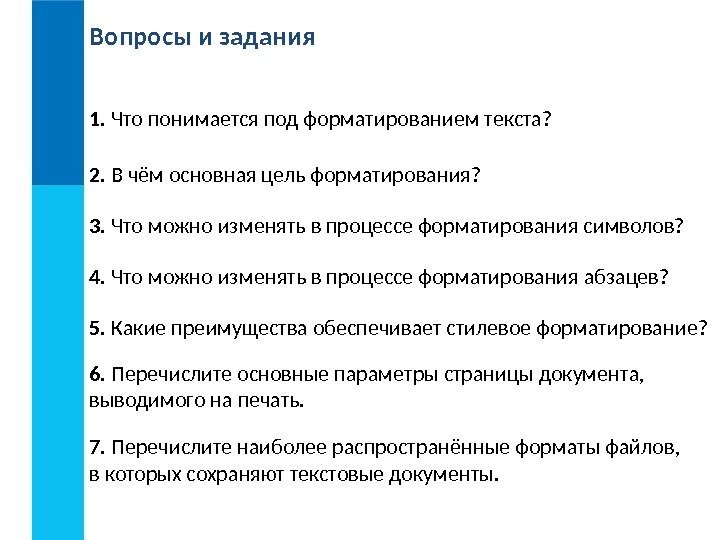 Вопросы и задания

1. Что понимается под форматированием текста?

2. В чём основная цель форматирования?

3. Что можно изменять в процессе форматирования символов?

4. Что можно изменять в процессе форматирования абзацев?

5. Какие преимущества обеспечивает стилевое форматирование?

6. Перечислите основные параметры страницы документа, выводимого на печать.

7. Перечислите наиболее распространённые форматы файлов, в которых сохраняют текстовые документы.